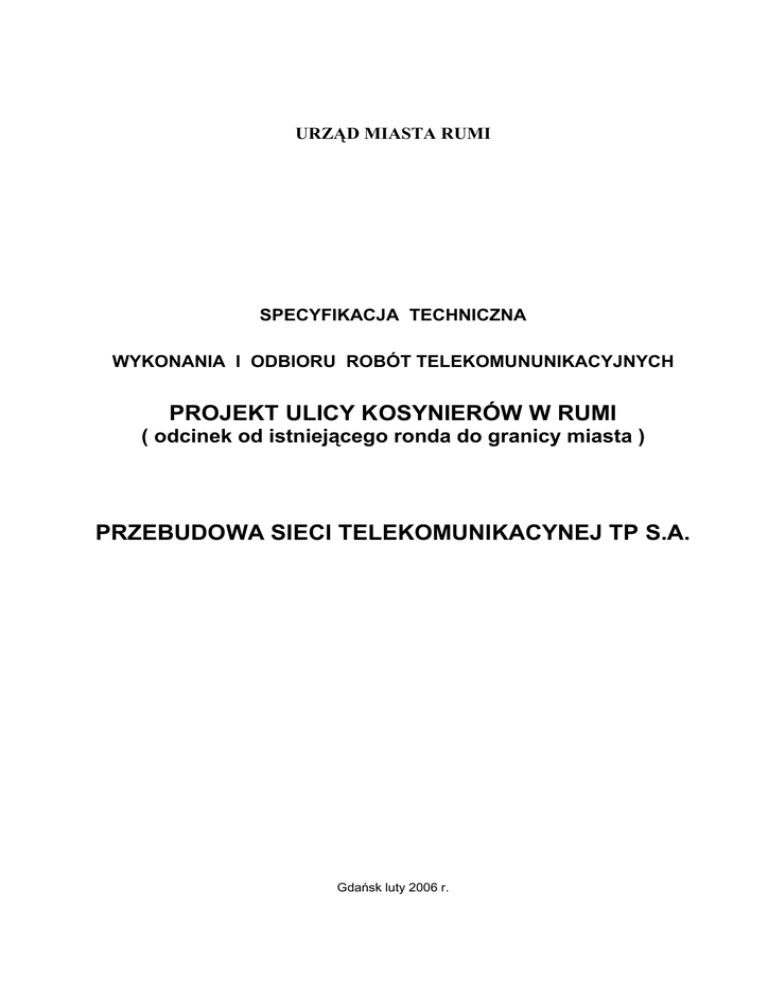 URZĄD MIASTA RUMI

SPECYFIKACJA TECHNICZNA

WYKONANIA I ODBIORU ROBÓT TELEKOMUNUNIKACYJNYCH

PROJEKT ULICY KOSYNIERÓW W RUMI
( odcinek od istniejącego ronda do granicy miasta )

PRZEBUDOWA SIECI TELEKOMUNIKACYNEJ TP S.A.

Gdańsk luty 2006 r.